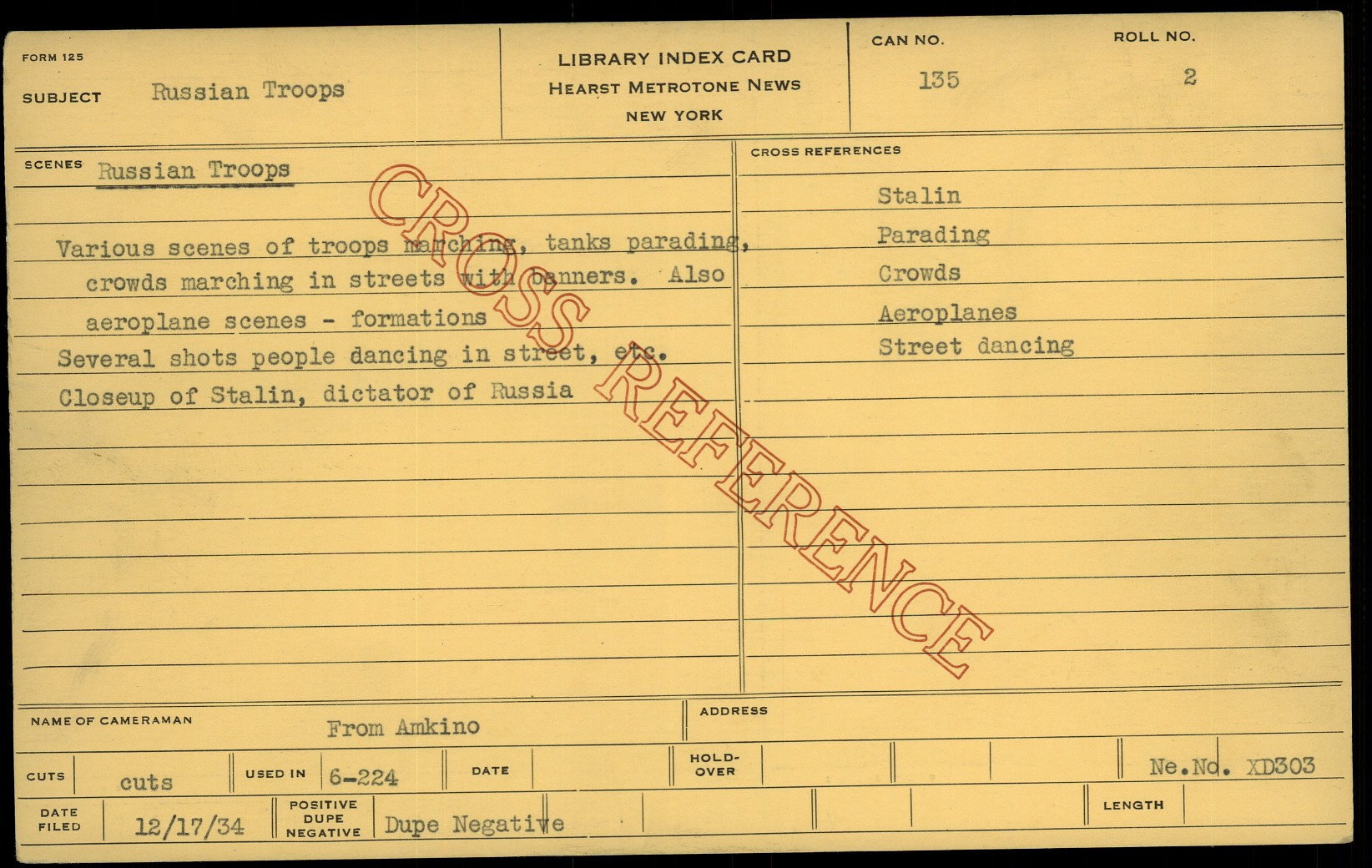 FORM 125

SUBJECT Russian Troops

LIBRARY INDEX CARD
HEARST METROTONE NEWS
NEW YORK

CAN NO.
135

ROLL NO.
2

SCENES Russian Troops

Various scenes of troops marching, tanks parading, crowds marching in streets with banners. Also aeroplane scenes - formations

Several shots people dancing in street, etc.

Closeup of Stalin, dictator of Russia

CROSS REFERENCES

Stalin
Parading
Crowds
Aeroplanes
Street dancing

NAME OF CAMERAMAN From Amkino

ADDRESS

CUTS cuts

USED IN 6-224

DATE

HOLD-OVER

Ne.No. XD303

DATE FILED 12/17/34

POSITIVE DUPE NEGATIVE Dupe Negative

LENGTH

CROSS REFERENCE